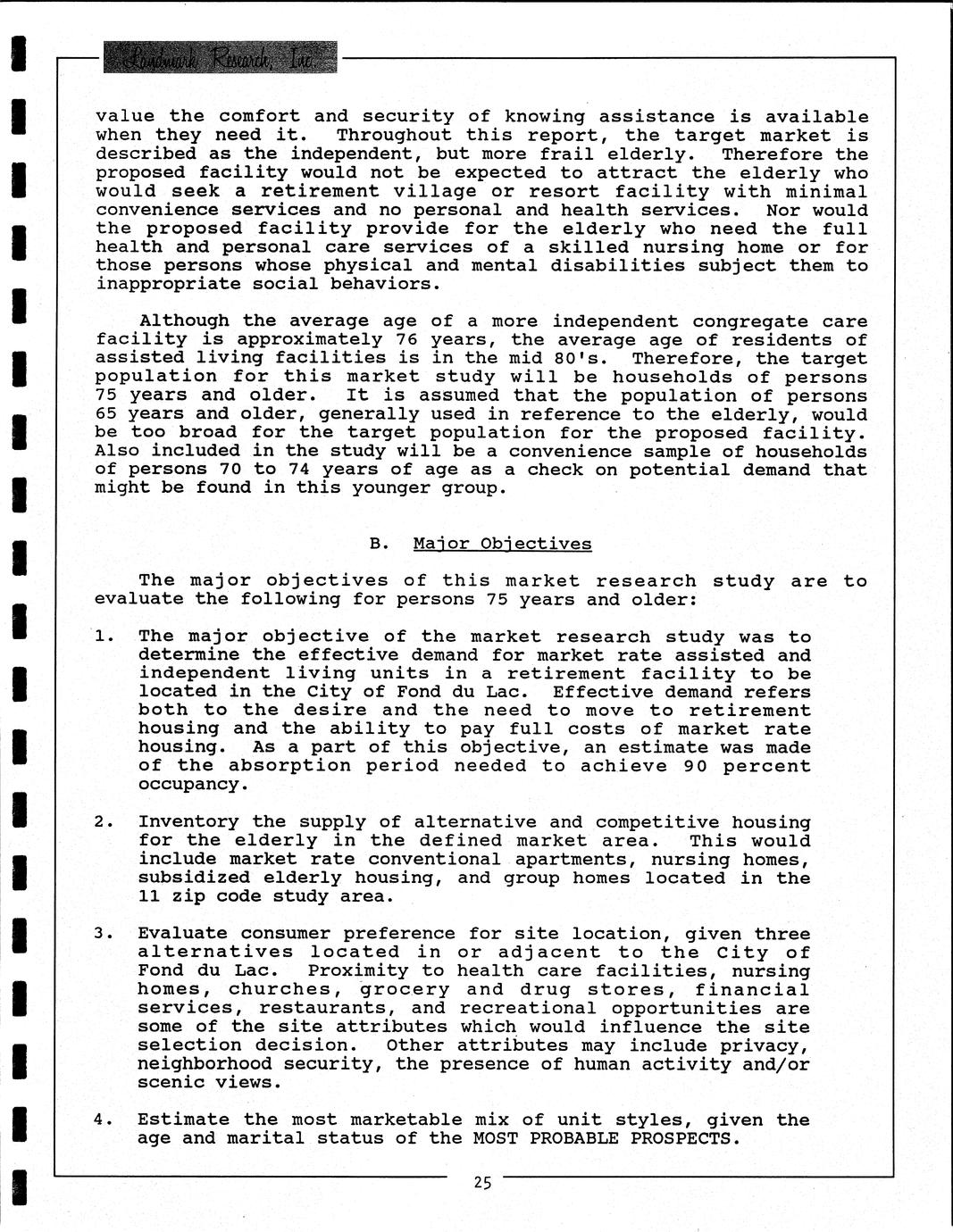 Landmark Research, Inc.

value the comfort and security of knowing assistance is available when they need it. Throughout this report, the target market is described as the independent, but more frail elderly. Therefore the proposed facility would not be expected to attract the elderly who would seek a retirement village or resort facility with minimal convenience services and no personal and health services. Nor would the proposed facility provide for the elderly who need the full health and personal care services of a skilled nursing home or for those persons whose physical and mental disabilities subject them to inappropriate social behaviors.

Although the average age of a more independent congregate care facility is approximately 76 years, the average age of residents of assisted living facilities is in the mid 80's. Therefore, the target population for this market study will be households of persons 75 years and older. It is assumed that the population of persons 65 years and older, generally used in reference to the elderly, would be too broad for the target population for the proposed facility. Also included in the study will be a convenience sample of households of persons 70 to 74 years of age as a check on potential demand that might be found in this younger group.

B. Major Objectives

The major objectives of this market research study are to evaluate the following for persons 75 years and older:

1. The major objective of the market research study was to determine the effective demand for market rate assisted and independent living units in a retirement facility to be located in the City of Fond du Lac. Effective demand refers both to the desire and the need to move to retirement housing and the ability to pay full costs of market rate housing. As a part of this objective, an estimate was made of the absorption period needed to achieve 90 percent occupancy.

2. Inventory the supply of alternative and competitive housing for the elderly in the defined market area. This would include market rate conventional apartments, nursing homes, subsidized elderly housing, and group homes located in the 11 zip code study area.

3. Evaluate consumer preference for site location, given three alternatives located in or adjacent to the City of Fond du Lac. Proximity to health care facilities, nursing homes, churches, grocery and drug stores, financial services, restaurants, and recreational opportunities are some of the site attributes which would influence the site selection decision. Other attributes may include privacy, neighborhood security, the presence of human activity and/or scenic views.

4. Estimate the most marketable mix of unit styles, given the age and marital status of the MOST PROBABLE PROSPECTS.

25